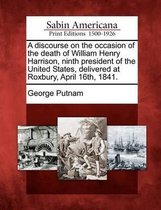 Sabin Americana
Print Editions 1500-1926

A discourse on the occasion of the death of William Henry Harrison, ninth president of the United States, delivered at Roxbury, April 16th, 1841.

George Putnam